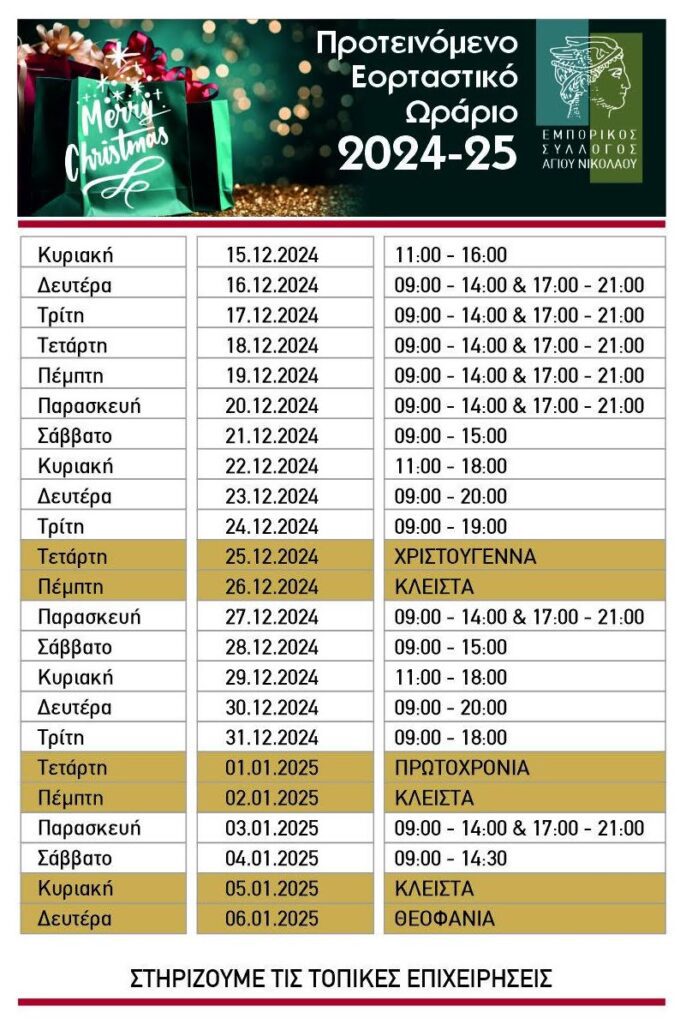 Merry Christmas

Προτεινόμενο Εορταστικό Ωράριο 2024-25

ΕΜΠΟΡΙΚΟΣ ΣΥΛΛΟΓΟΣ ΑΓΙΟΥ ΝΙΚΟΛΑΟΥ

| | | |
|---|---|---|
| Κυριακή | 15.12.2024 | 11:00 - 16:00 |
| Δευτέρα | 16.12.2024 | 09:00 - 14:00 & 17:00 - 21:00 |
| Τρίτη | 17.12.2024 | 09:00 - 14:00 & 17:00 - 21:00 |
| Τετάρτη | 18.12.2024 | 09:00 - 14:00 & 17:00 - 21:00 |
| Πέμπτη | 19.12.2024 | 09:00 - 14:00 & 17:00 - 21:00 |
| Παρασκευή | 20.12.2024 | 09:00 - 14:00 & 17:00 - 21:00 |
| Σάββατο | 21.12.2024 | 09:00 - 15:00 |
| Κυριακή | 22.12.2024 | 11:00 - 18:00 |
| Δευτέρα | 23.12.2024 | 09:00 - 20:00 |
| Τρίτη | 24.12.2024 | 09:00 - 19:00 |
| Τετάρτη | 25.12.2024 | ΧΡΙΣΤΟΥΓΕΝΝΑ |
| Πέμπτη | 26.12.2024 | ΚΛΕΙΣΤΑ |
| Παρασκευή | 27.12.2024 | 09:00 - 14:00 & 17:00 - 21:00 |
| Σάββατο | 28.12.2024 | 09:00 - 15:00 |
| Κυριακή | 29.12.2024 | 11:00 - 18:00 |
| Δευτέρα | 30.12.2024 | 09:00 - 20:00 |
| Τρίτη | 31.12.2024 | 09:00 - 18:00 |
| Τετάρτη | 01.01.2025 | ΠΡΩΤΟΧΡΟΝΙΑ |
| Πέμπτη | 02.01.2025 | ΚΛΕΙΣΤΑ |
| Παρασκευή | 03.01.2025 | 09:00 - 14:00 & 17:00 - 21:00 |
| Σάββατο | 04.01.2025 | 09:00 - 14:30 |
| Κυριακή | 05.01.2025 | ΚΛΕΙΣΤΑ |
| Δευτέρα | 06.01.2025 | ΘΕΟΦΑΝΙΑ |

ΣΤΗΡΙΖΟΥΜΕ ΤΙΣ ΤΟΠΙΚΕΣ ΕΠΙΧΕΙΡΗΣΕΙΣ